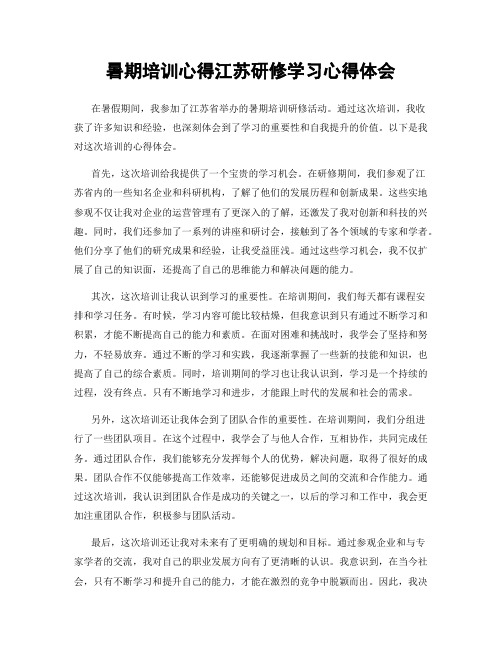 暑期培训心得江苏研修学习心得体会

在暑假期间，我参加了江苏省举办的暑期培训研修活动。通过这次培训，我收获了许多知识和经验，也深刻体会到了学习的重要性和自我提升的价值。以下是我对这次培训的心得体会。

首先，这次培训给我提供了一个宝贵的学习机会。在研修期间，我们参观了江苏省内的一些知名企业和科研机构，了解了他们的发展历程和创新成果。这些实地参观不仅让我对企业的运营管理有了更深入的了解，还激发了我对创新和科技的兴趣。同时，我们还参加了一系列的讲座和研讨会，接触到了各个领域的专家和学者。他们分享了他们的研究成果和经验，让我受益匪浅。通过这些学习机会，我不仅扩展了自己的知识面，还提高了自己的思维能力和解决问题的能力。

其次，这次培训让我认识到学习的重要性。在培训期间，我们每天都有课程安排和学习任务。有时候，学习内容可能比较枯燥，但我意识到只有通过不断学习和积累，才能不断提高自己的能力和素质。在面对困难和挑战时，我学会了坚持和努力，不轻易放弃。通过不断的学习和实践，我逐渐掌握了一些新的技能和知识，也提高了自己的综合素质。同时，培训期间的学习也让我认识到，学习是一个持续的过程，没有终点。只有不断地学习和进步，才能跟上时代的发展和社会的需求。

另外，这次培训还让我体会到了团队合作的重要性。在培训期间，我们分组进行了一些团队项目。在这个过程中，我学会了与他人合作，互相协作，共同完成任务。通过团队合作，我们能够充分发挥每个人的优势，解决问题，取得了很好的成果。团队合作不仅能够提高工作效率，还能够促进成员之间的交流和合作能力。通过这次培训，我认识到团队合作是成功的关键之一，以后的学习和工作中，我会更加注重团队合作，积极参与团队活动。

最后，这次培训还让我对未来有了更明确的规划和目标。通过参观企业和与专家学者的交流，我对自己的职业发展方向有了更清晰的认识。我意识到，在当今社会，只有不断学习和提升自己的能力，才能在激烈的竞争中脱颖而出。因此，我决